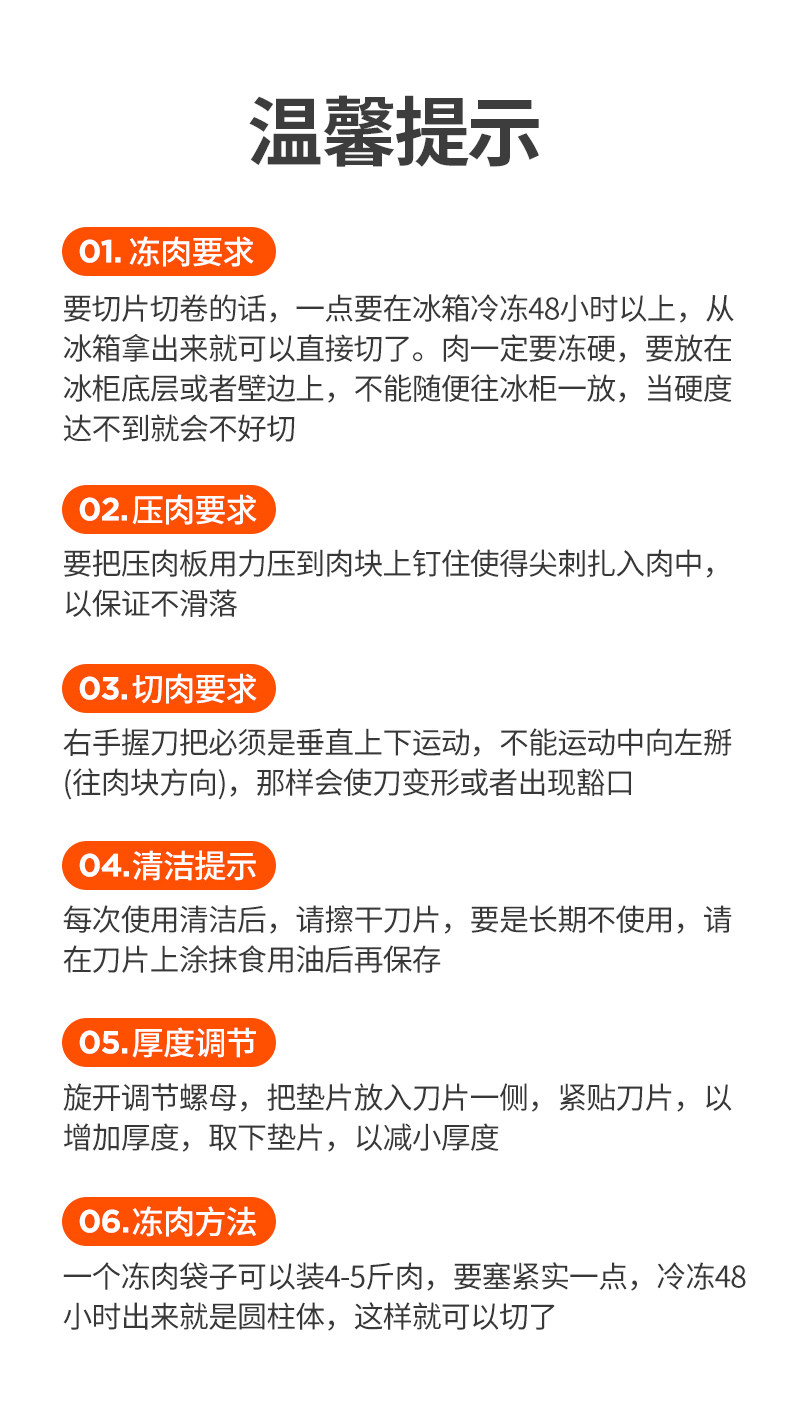 温馨提示

01.冻肉要求

要切片切卷的话，一点要在冰箱冷冻48小时以上，从冰箱拿出来就可以直接切了。肉一定要冻硬，要放在冰柜底层或者壁边上，不能随便往冰柜一放，当硬度达不到就会不好切

02.压肉要求

要把压肉板用力压到肉块上钉住使得尖刺扎入肉中，以保证不滑落

03.切肉要求

右手握刀把必须是垂直上下运动，不能运动中向左掰(往肉块方向)，那样会使刀变形或者出现豁口

04.清洁提示

每次使用清洁后，请擦干刀片，要是长期不使用，请在刀片上涂抹食用油后再保存

05.厚度调节

旋开调节螺母，把垫片放入刀片一侧，紧贴刀片，以增加厚度，取下垫片，以减小厚度

06.冻肉方法

一个冻肉袋子可以装4-5斤肉，要塞紧实一点，冷冻48小时出来就是圆柱体，这样就可以切了